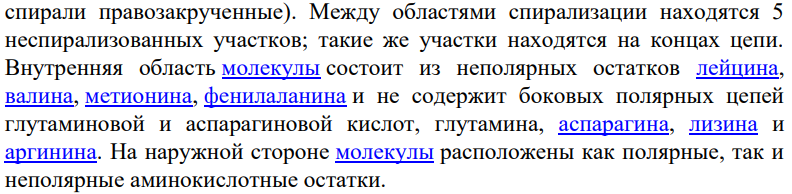 спирали правозакрученные). Между областями спирализации находятся 5 неспирализованных участков; такие же участки находятся на концах цепи. Внутренняя область молекулы состоит из неполярных остатков лейцина, валина, метионина, фенилаланина и не содержит боковых полярных цепей глутаминовой и аспарагиновой кислот, глутамина, аспарагина, лизина и аргинина. На наружной стороне молекулы расположены как полярные, так и неполярные аминокислотные остатки.